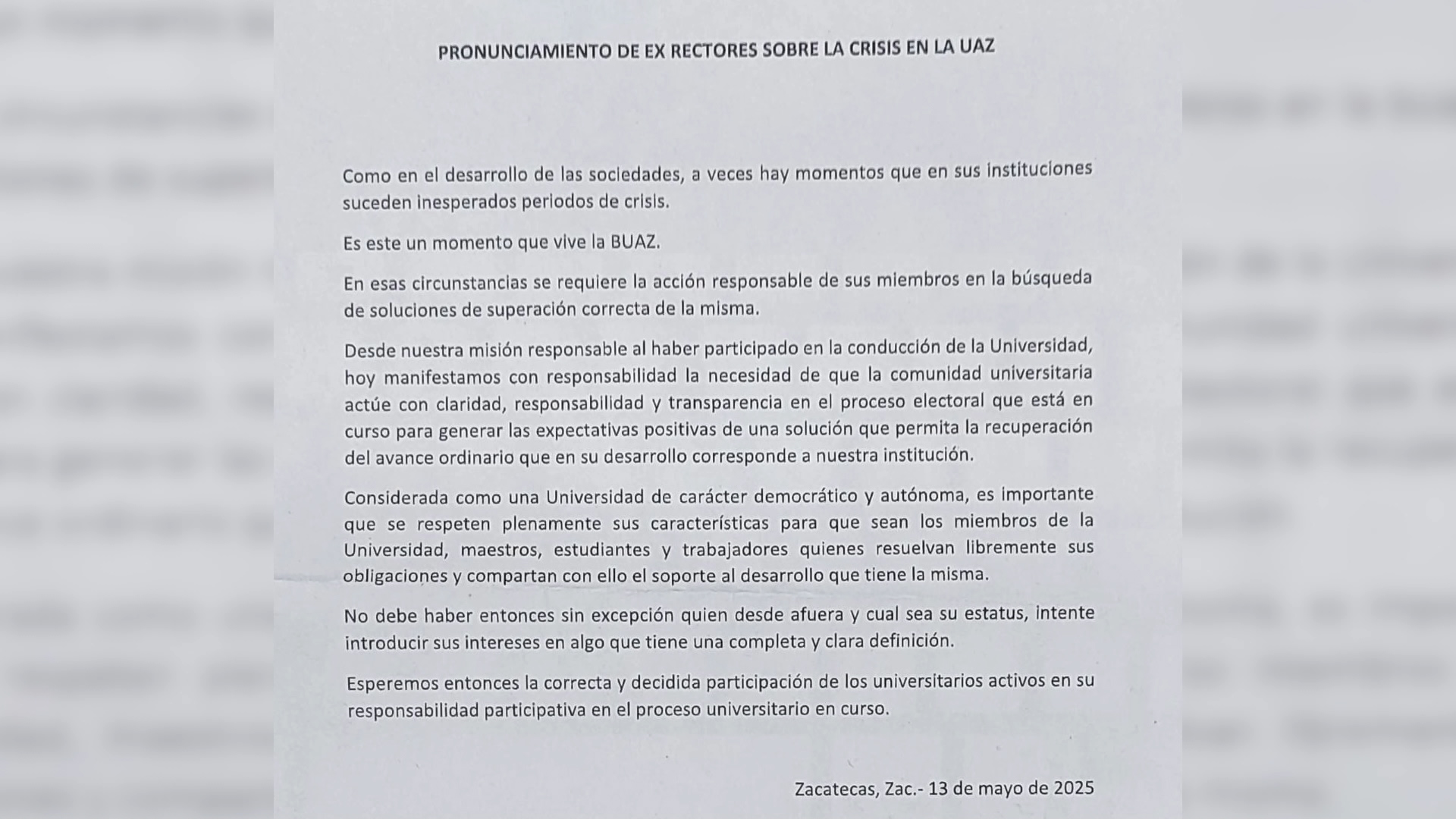 PRONUNCIAMIENTO DE EX RECTORES SOBRE LA CRISIS EN LA UAZ

Como en el desarrollo de las sociedades, a veces hay momentos que en sus instituciones suceden inesperados periodos de crisis.

Es este un momento que vive la BUAZ.

En esas circunstancias se requiere la acción responsable de sus miembros en la búsqueda de soluciones de superación correcta de la misma.

Desde nuestra misión responsable al haber participado en la conducción de la Universidad, hoy manifestamos con responsabilidad la necesidad de que la comunidad universitaria actúe con claridad, responsabilidad y transparencia en el proceso electoral que está en curso para generar las expectativas positivas de una solución que permita la recuperación del avance ordinario que en su desarrollo corresponde a nuestra institución.

Considerada como una Universidad de carácter democrático y autónoma, es importante que se respeten plenamente sus características para que sean los miembros de la Universidad, maestros, estudiantes y trabajadores quienes resuelvan libremente sus obligaciones y compartan con ello el soporte al desarrollo que tiene la misma.

No debe haber entonces sin excepción quien desde afuera y cual sea su estatus, intente introducir sus intereses en algo que tiene una completa y clara definición.

Esperemos entonces la correcta y decidida participación de los universitarios activos en su responsabilidad participativa en el proceso universitario en curso.

Zacatecas, Zac.- 13 de mayo de 2025